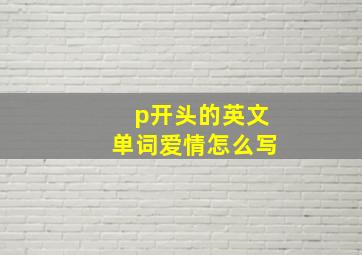 p开头的英文单词爱情怎么写